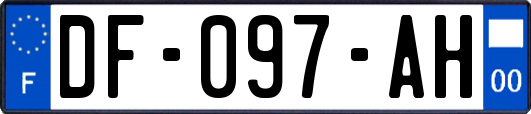 F

DF-097-AH

00